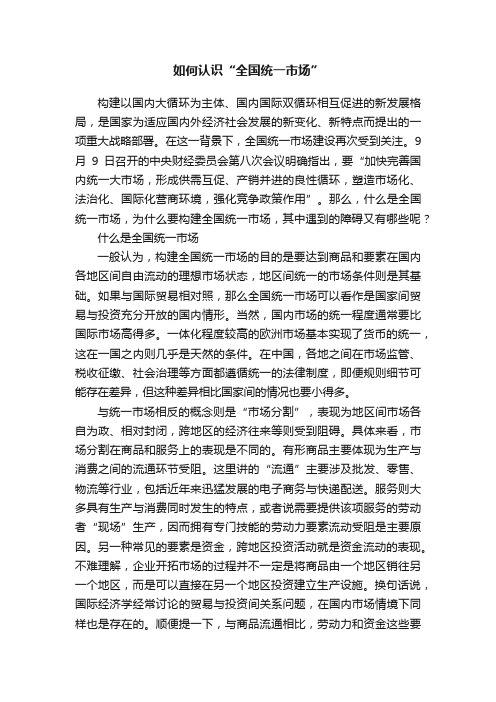 如何认识“全国统一市场”

构建以国内大循环为主体、国内国际双循环相互促进的新发展格局，是国家为适应国内外经济社会发展的新变化、新特点而提出的一项重大战略部署。在这一背景下，全国统一市场建设再次受到关注。9月 9 日召开的中央财经委员会第八次会议明确指出，要“加快完善国内统一大市场，形成供需互促、产销并进的良性循环，塑造市场化、法治化、国际化营商环境，强化竞争政策作用”。那么，什么是全国统一市场，为什么要构建全国统一市场，其中遇到的障碍又有哪些呢？

什么是全国统一市场

一般认为，构建全国统一市场的目的是要达到商品和要素在国内各地区间自由流动的理想市场状态，地区间统一的市场条件则是其基础。如果与国际贸易相对照，那么全国统一市场可以看作是国家间贸易与投资充分开放的国内情形。当然，国内市场的统一程度通常要比国际市场高得多。一体化程度较高的欧洲市场基本实现了货币的统一，这在一国之内则几乎是天然的条件。在中国，各地之间在市场监管、税收征缴、社会治理等方面都遵循统一的法律制度，即便规则细节可能存在差异，但这种差异相比国家间的情况也要小得多。

与统一市场相反的概念则是“市场分割”，表现为地区间市场各自为政、相对封闭，跨地区的经济往来等则受到阻碍。具体来看，市场分割在商品和服务上的表现是不同的。有形商品主要体现为生产与消费之间的流通环节受阻。这里讲的“流通”主要涉及批发、零售、物流等行业，包括近年来迅猛发展的电子商务与快递配送。服务则大多具有生产与消费同时发生的特点，或者说需要提供该项服务的劳动者“现场”生产，因而拥有专门技能的劳动力要素流动受阻是主要原因。另一种常见的要素是资金，跨地区投资活动就是资金流动的表现。不难理解，企业开拓市场的过程并不一定是将商品由一个地区销往另一个地区，而是可以直接在另一个地区投资建立生产设施。换句话说，国际经济学经常讨论的贸易与投资间关系问题，在国内市场情境下同样也是存在的。顺便提一下，与商品流通相比，劳动力和资金这些要